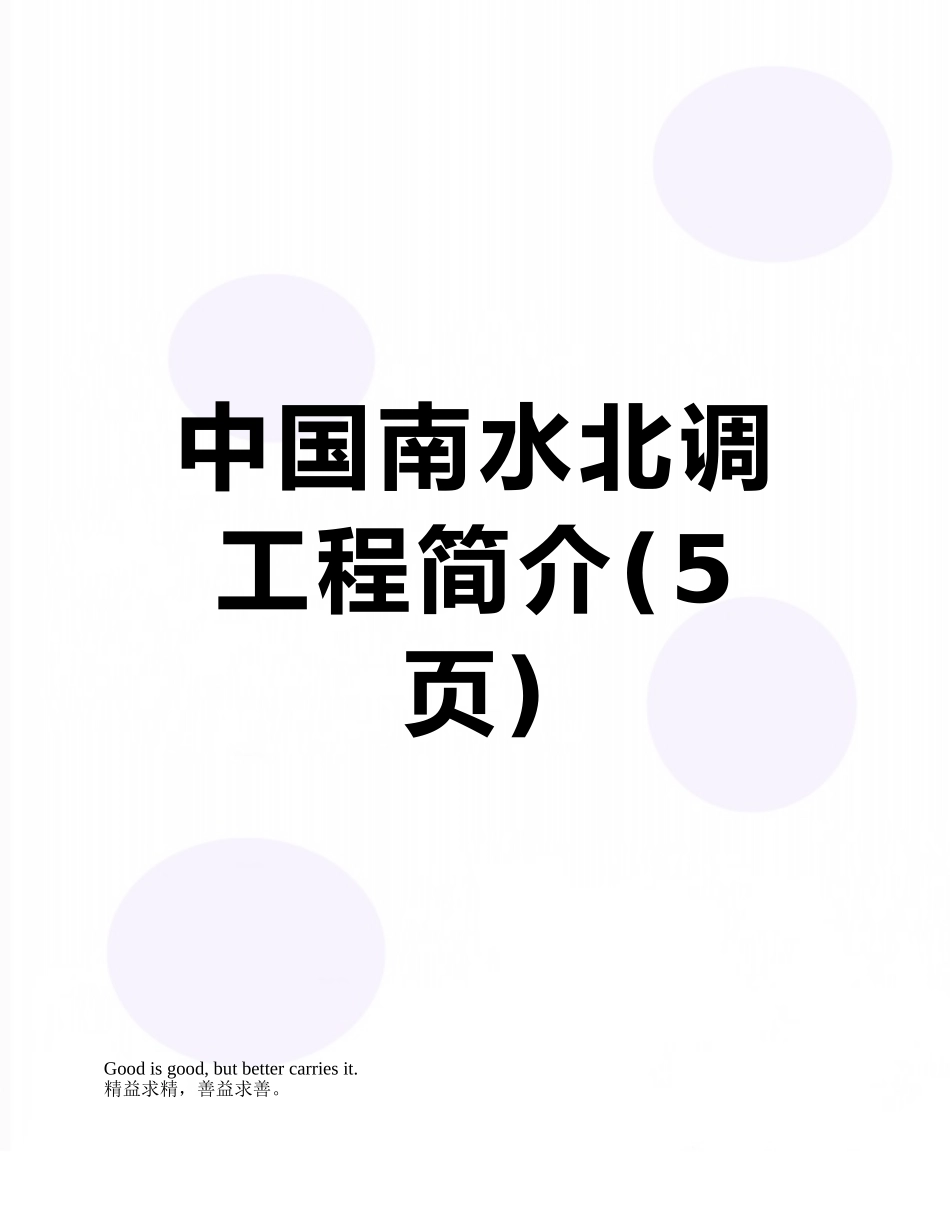 中国南水北调工程简介(5页)

Good is good, but better carries it.
精益求精，善益求善。